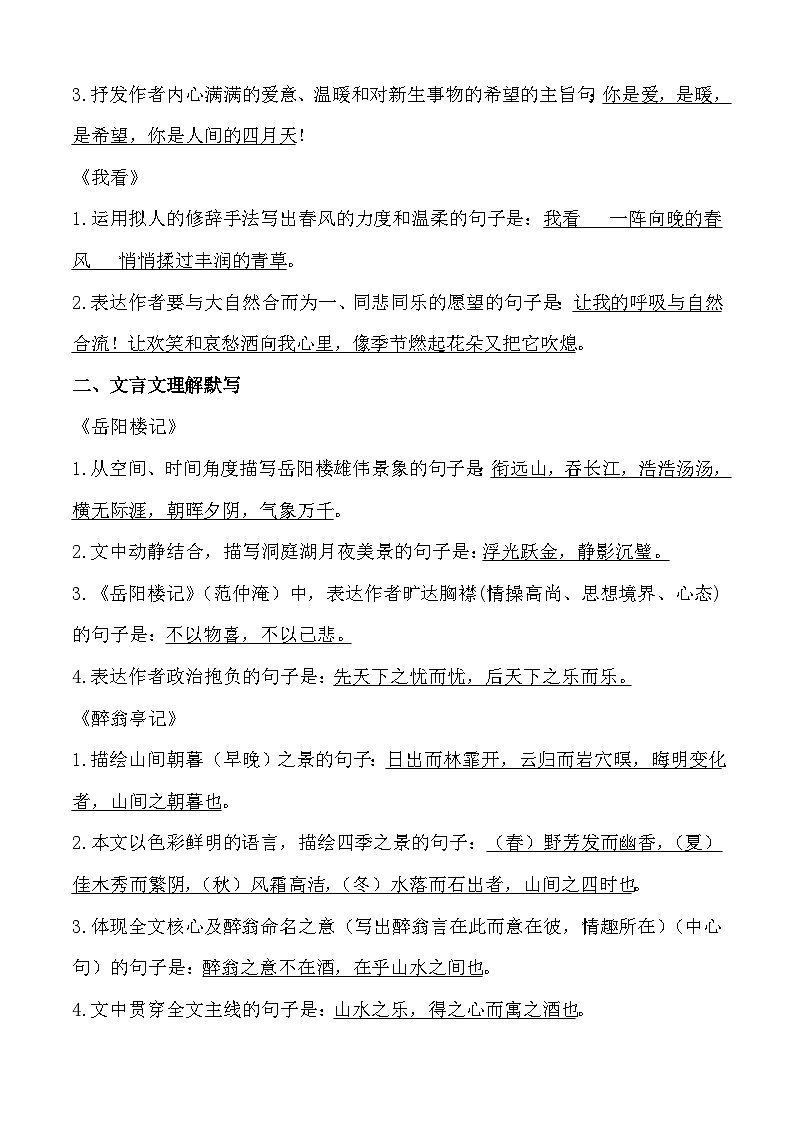 3.抒发作者内心满满的爱意、温暖和对新生事物的希望的主旨句:你是爱，是暖，是希望，你是人间的四月天!

《我看》

1.运用拟人的修辞手法写出春风的力度和温柔的句子是：我看　一阵向晚的春风　悄悄揉过丰润的青草。

2.表达作者要与大自然合而为一、同悲同乐的愿望的句子是:让我的呼吸与自然合流！让欢笑和哀愁洒向我心里，像季节燃起花朵又把它吹熄。

二、文言文理解默写

《岳阳楼记》

1.从空间、时间角度描写岳阳楼雄伟景象的句子是:衔远山，吞长江，浩浩汤汤，横无际涯，朝晖夕阴，气象万千。

2.文中动静结合，描写洞庭湖月夜美景的句子是:浮光跃金，静影沉璧。

3.《岳阳楼记》（范仲淹）中，表达作者旷达胸襟(情操高尚、思想境界、心态)的句子是：不以物喜，不以己悲。

4.表达作者政治抱负的句子是:先天下之忧而忧，后天下之乐而乐。

《醉翁亭记》

1.描绘山间朝暮（早晚）之景的句子:日出而林霏开，云归而岩穴暝，晦明变化者，山间之朝暮也。

2.本文以色彩鲜明的语言，描绘四季之景的句子：（春）野芳发而幽香，（夏）佳木秀而繁阴，（秋）风霜高洁，（冬）水落而石出者，山间之四时也。

3.体现全文核心及醉翁命名之意（写出醉翁言在此而意在彼，情趣所在）（中心句）的句子是：醉翁之意不在酒，在乎山水之间也。

4.文中贯穿全文主线的句子是：山水之乐，得之心而寓之酒也。